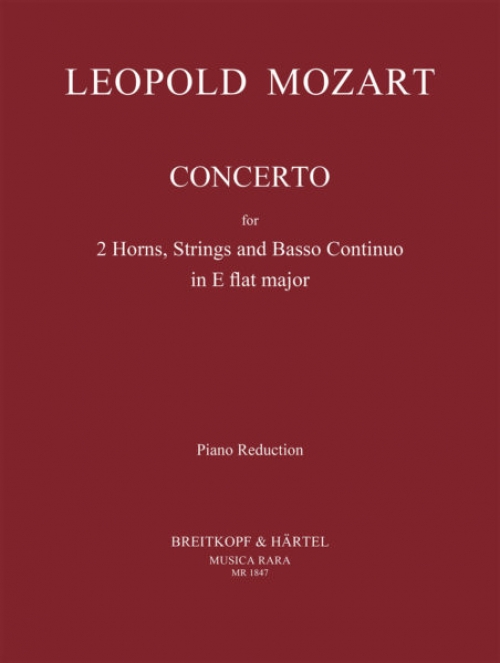 LEOPOLD MOZART

CONCERTO

for

2 Horns, Strings and Basso Continuo
in E flat major

Piano Reduction

BREITKOPF & HÄRTEL
MUSICA RARA
MR 1847